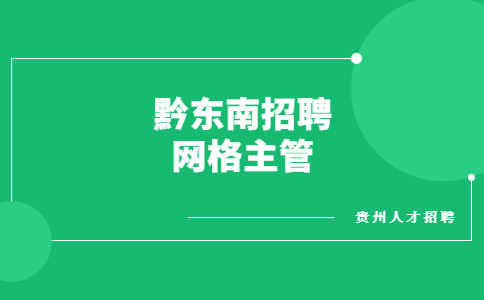 黔东南招聘
网格主管

贵州人才招聘